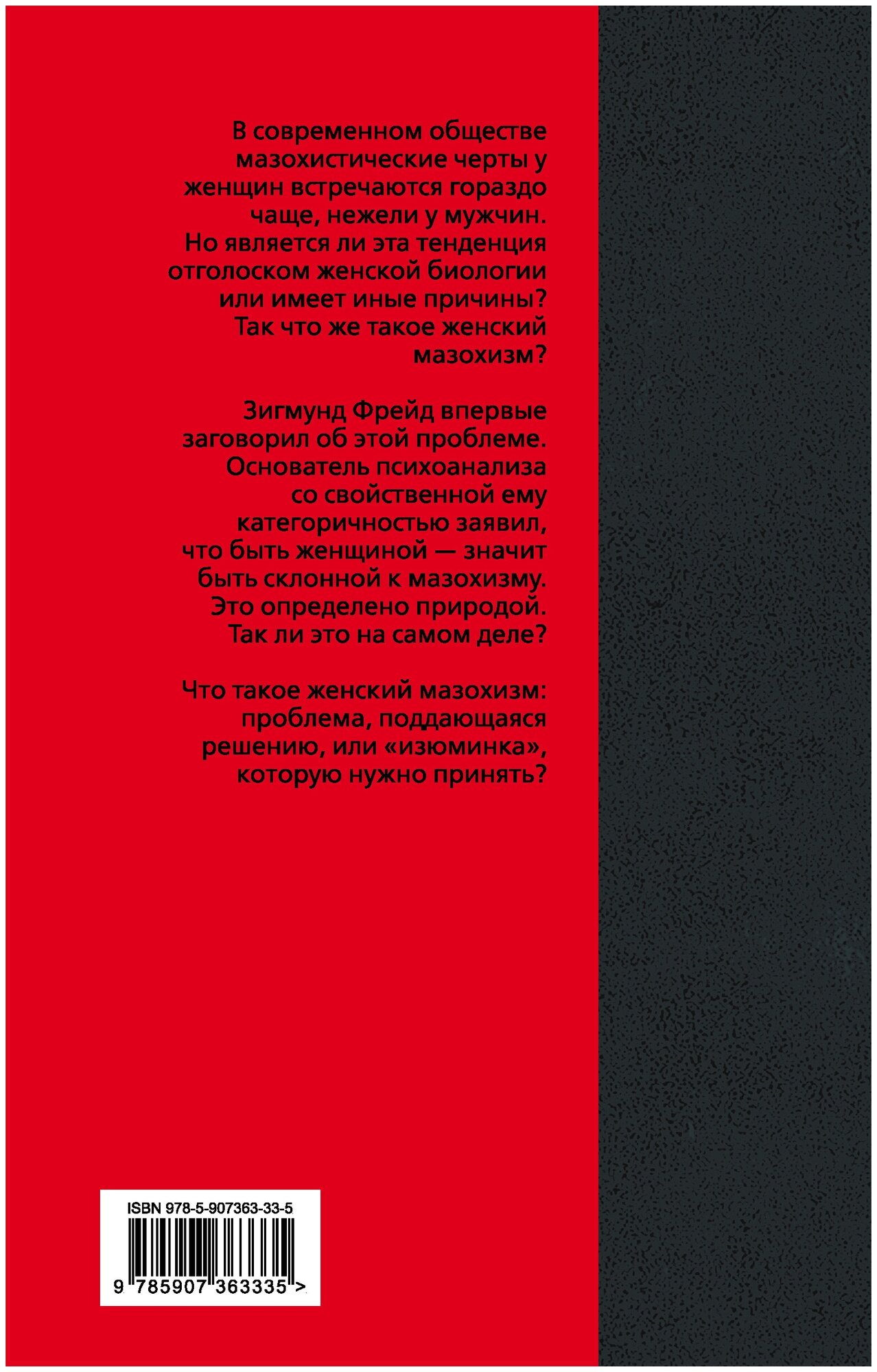 В современном обществе мазохистические черты у женщин встречаются гораздо чаще, нежели у мужчин. Но является ли эта тенденция отголоском женской биологии или имеет иные причины? Так что же такое женский мазохизм?

Зигмунд Фрейд впервые заговорил об этой проблеме. Основатель психоанализа со свойственной ему категоричностью заявил, что быть женщиной — значит быть склонной к мазохизму. Это определено природой. Так ли это на самом деле?

Что такое женский мазохизм: проблема, поддающаяся решению, или «изюминка», которую нужно принять?

ISBN 978-5-907363-33-5

9 785907 363335 >